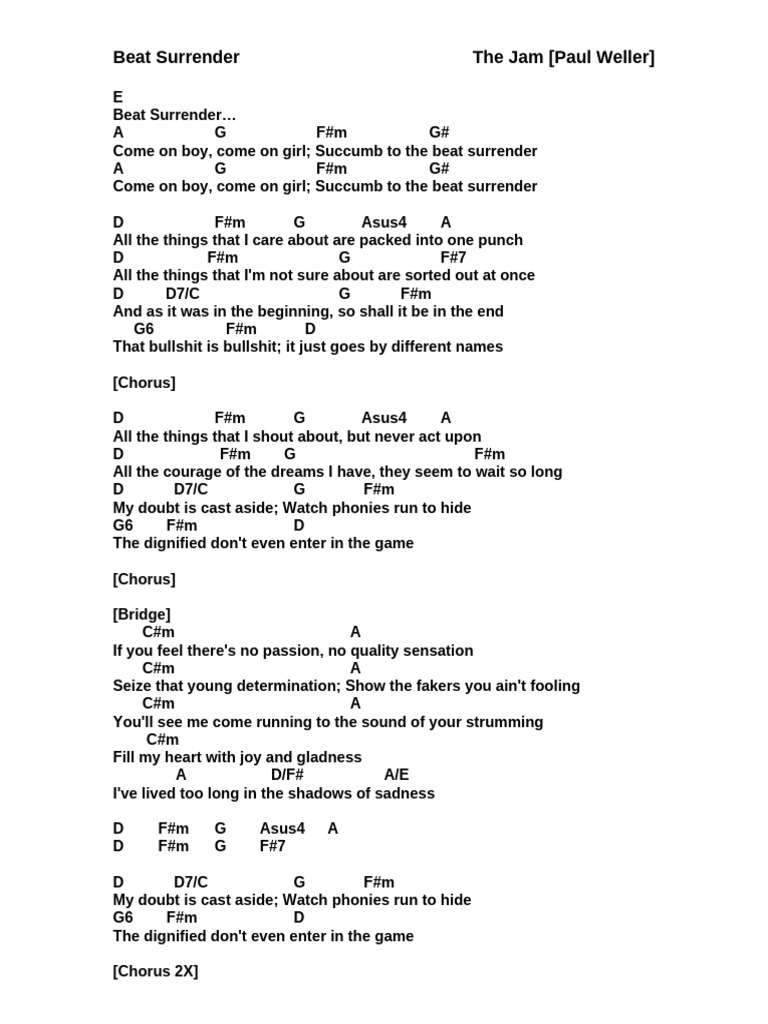 Beat Surrender The Jam [Paul Weller]

E
Beat Surrender…
A G F#m G#
Come on boy, come on girl; Succumb to the beat surrender
A G F#m G#
Come on boy, come on girl; Succumb to the beat surrender

D F#m G Asus4 A
All the things that I care about are packed into one punch
D F#m G F#7
All the things that I'm not sure about are sorted out at once
D D7/C G F#m
And as it was in the beginning, so shall it be in the end
G6 F#m D
That bullshit is bullshit; it just goes by different names

[Chorus]

D F#m G Asus4 A
All the things that I shout about, but never act upon
D F#m G F#m
All the courage of the dreams I have, they seem to wait so long
D D7/C G F#m
My doubt is cast aside; Watch phonies run to hide
G6 F#m D
The dignified don't even enter in the game

[Chorus]

[Bridge]
C#m A
If you feel there's no passion, no quality sensation
C#m A
Seize that young determination; Show the fakers you ain't fooling
C#m A
You'll see me come running to the sound of your strumming
C#m
Fill my heart with joy and gladness
A D/F# A/E
I've lived too long in the shadows of sadness

D F#m G Asus4 A
D F#m G F#7

D D7/C G F#m
My doubt is cast aside; Watch phonies run to hide
G6 F#m D
The dignified don't even enter in the game

[Chorus 2X]